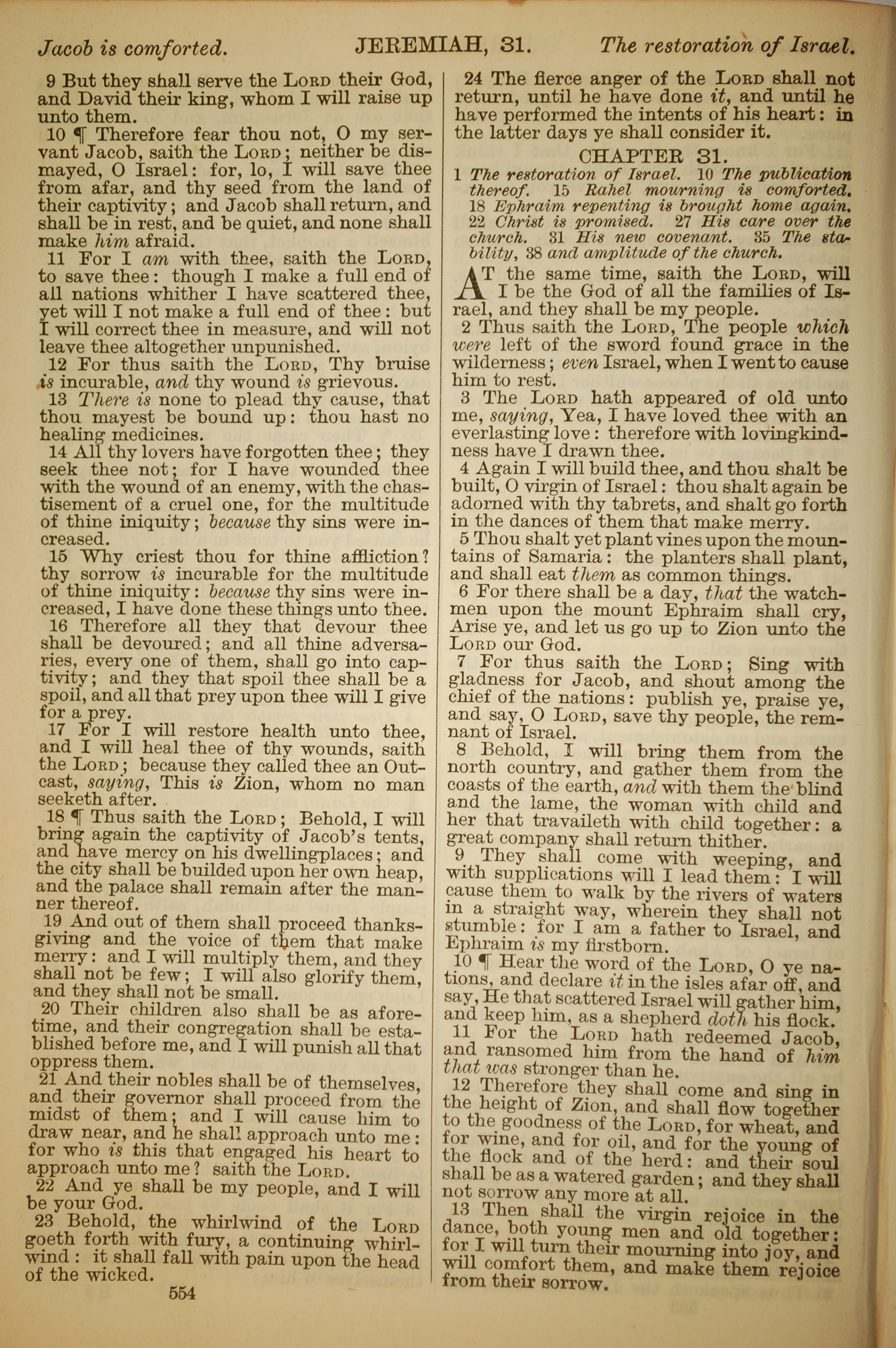 Jacob is comforted. JEREMIAH, 31. The restoration of Israel.

9 But they shall serve the LORD their God, and David their king, whom I will raise up unto them.

10 ¶ Therefore fear thou not, O my servant Jacob, saith the LORD; neither be dismayed, O Israel: for, lo, I will save thee from afar, and thy seed from the land of their captivity; and Jacob shall return, and shall be in rest, and be quiet, and none shall make him afraid.

11 For I am with thee, saith the LORD, to save thee: though I make a full end of all nations whither I have scattered thee, yet will I not make a full end of thee: but I will correct thee in measure, and will not leave thee altogether unpunished.

12 For thus saith the LORD, Thy bruise is incurable, and thy wound is grievous.

13 There is none to plead thy cause, that thou mayest be bound up: thou hast no healing medicines.

14 All thy lovers have forgotten thee; they seek thee not; for I have wounded thee with the wound of an enemy, with the chastisement of a cruel one, for the multitude of thine iniquity; because thy sins were increased.

15 Why criest thou for thine affliction? thy sorrow is incurable for the multitude of thine iniquity: because thy sins were increased, I have done these things unto thee.

16 Therefore all they that devour thee shall be devoured; and all thine adversaries, every one of them, shall go into captivity; and they that spoil thee shall be a spoil, and all that prey upon thee will I give for a prey.

17 For I will restore health unto thee, and I will heal thee of thy wounds, saith the LORD; because they called thee an Outcast, saying, This is Zion, whom no man seeketh after.

18 ¶ Thus saith the LORD; Behold, I will bring again the captivity of Jacob's tents, and have mercy on his dwellingplaces; and the city shall be builded upon her own heap, and the palace shall remain after the manner thereof.

19 And out of them shall proceed thanksgiving and the voice of them that make merry: and I will multiply them, and they shall not be few; I will also glorify them, and they shall not be small.

20 Their children also shall be as aforetime, and their congregation shall be established before me, and I will punish all that oppress them.

21 And their nobles shall be of themselves, and their governor shall proceed from the midst of them; and I will cause him to draw near, and he shall approach unto me: for who is this that engaged his heart to approach unto me? saith the LORD.

22 And ye shall be my people, and I will be your God.

23 Behold, the whirlwind of the LORD goeth forth with fury, a continuing whirlwind: it shall fall with pain upon the head of the wicked.

554

24 The fierce anger of the LORD shall not return, until he have done it, and until he have performed the intents of his heart: in the latter days ye shall consider it.

CHAPTER 31.

1 The restoration of Israel. 10 The publication thereof. 15 Rahel mourning is comforted. 18 Ephraim repenting is brought home again. 22 Christ is promised. 27 His care over the church. 31 His new covenant. 35 The stability, 38 and amplitude of the church.

AT the same time, saith the LORD, will I be the God of all the families of Israel, and they shall be my people.

2 Thus saith the LORD, The people which were left of the sword found grace in the wilderness; even Israel, when I went to cause him to rest.

3 The LORD hath appeared of old unto me, saying, Yea, I have loved thee with an everlasting love: therefore with lovingkindness have I drawn thee.

4 Again I will build thee, and thou shalt be built, O virgin of Israel: thou shalt again be adorned with thy tabrets, and shalt go forth in the dances of them that make merry.

5 Thou shalt yet plant vines upon the mountains of Samaria: the planters shall plant, and shall eat them as common things.

6 For there shall be a day, that the watchmen upon the mount Ephraim shall cry, Arise ye, and let us go up to Zion unto the LORD our God.

7 For thus saith the LORD; Sing with gladness for Jacob, and shout among the chief of the nations: publish ye, praise ye, and say, O LORD, save thy people, the remnant of Israel.

8 Behold, I will bring them from the north country, and gather them from the coasts of the earth, and with them the blind and the lame, the woman with child and her that travaileth with child together: a great company shall return thither.

9 They shall come with weeping, and with supplications will I lead them: I will cause them to walk by the rivers of waters in a straight way, wherein they shall not stumble: for I am a father to Israel, and Ephraim is my firstborn.

10 ¶ Hear the word of the LORD, O ye nations, and declare it in the isles afar off, and say, He that scattered Israel will gather him, and keep him, as a shepherd doth his flock.

11 For the LORD hath redeemed Jacob, and ransomed him from the hand of him that was stronger than he.

12 Therefore they shall come and sing in the height of Zion, and shall flow together to the goodness of the LORD, for wheat, and for wine, and for oil, and for the young of the flock and of the herd: and their soul shall be as a watered garden; and they shall not sorrow any more at all.

13 Then shall the virgin rejoice in the dance, both young men and old together: for I will turn their mourning into joy, and will comfort them, and make them rejoice from their sorrow.